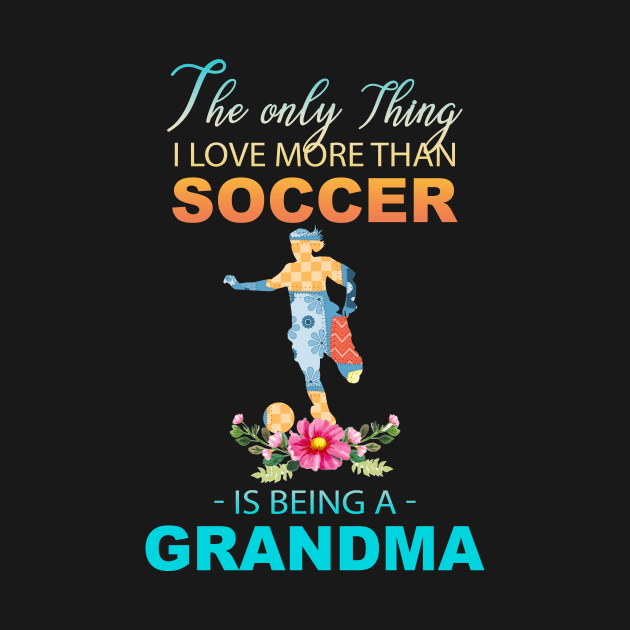 The only Thing
I LOVE MORE THAN
SOCCER

- IS BEING A -
GRANDMA